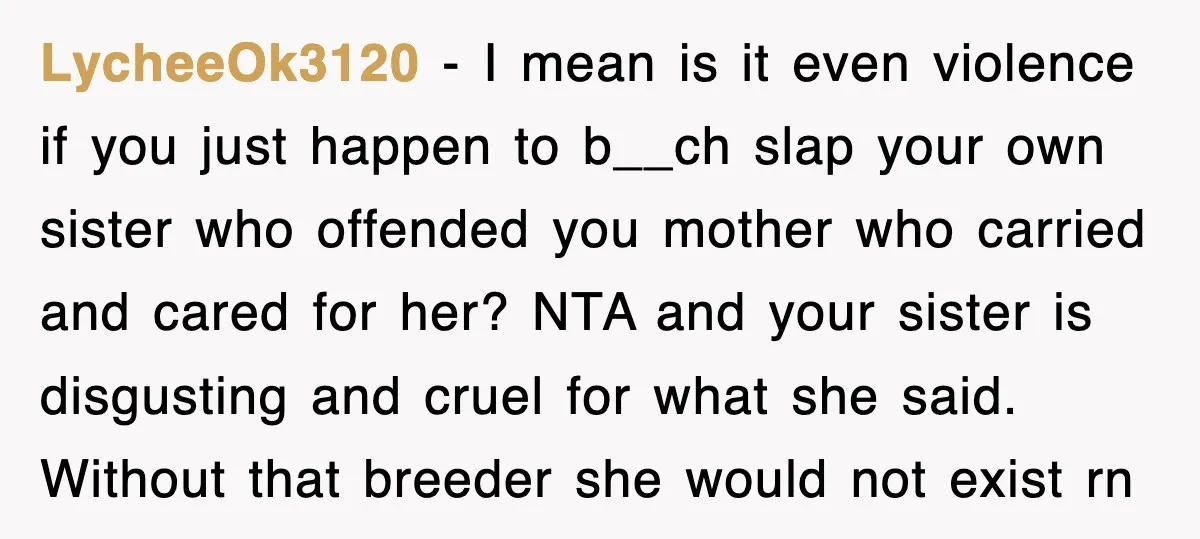 LycheeOk3120 - I mean is it even violence if you just happen to b__ch slap your own sister who offended you mother who carried and cared for her? NTA and your sister is disgusting and cruel for what she said. Without that breeder she would not exist rn